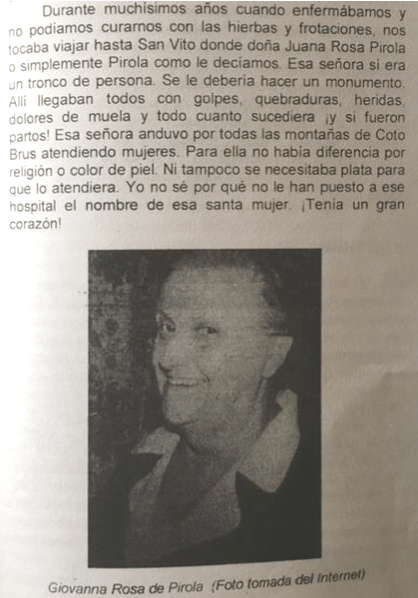 Durante muchísimos años cuando enfermábamos y no podíamos curarnos con las hierbas y frotaciones, nos tocaba viajar hasta San Vito donde doña Juana Rosa Pirola o simplemente Pirola como le decíamos. Esa señora sí era un tronco de persona. Se le debería hacer un monumento. Allí llegaban todos con golpes, quebraduras, heridas, dolores de muela y todo cuanto sucediera ¡y si fueron partos! Esa señora anduvo por todas las montañas de Coto Brus atendiendo mujeres. Para ella no había diferencia por religión o color de piel. Ni tampoco se necesitaba plata para que lo atendiera. Yo no sé por qué no le han puesto a ese hospital el nombre de esa santa mujer. ¡Tenía un gran corazón!

Giovanna Rosa de Pirola (Foto tomada del Internet)